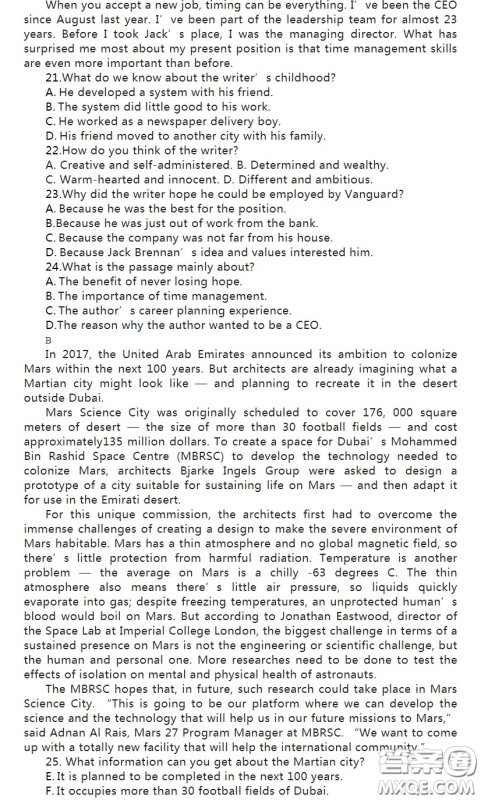 When you accept a new job, timing can be everything. I' ve been the CEO since August last year. I' ve been part of the leadership team for almost 23 years. Before I took Jack' s place, I was the managing director. What has surprised me most about my present position is that time management skills are even more important than before.

21.What do we know about the writer' s childhood?
A. He developed a system with his friend.
B. The system did little good to his work.
C. He worked as a newspaper delivery boy.
D. His friend moved to another city with his family.
22.How do you think of the writer?
A. Creative and self-administered. B. Determined and wealthy.
C. Warm-hearted and innocent. D. Different and ambitious.
23.Why did the writer hope he could be employed by Vanguard?
A. Because he was the best for the position.
B.Because he was just out of work from the bank.
C. Because the company was not far from his house.
D. Because Jack Brennan' s idea and values interested him.
24.What is the passage mainly about?
A. The benefit of never losing hope.
B. The importance of time management.
C. The author' s career planning experience.
D.The reason why the author wanted to be a CEO.
B
In 2017, the United Arab Emirates announced its ambition to colonize Mars within the next 100 years. But architects are already imagining what a Martian city might look like — and planning to recreate it in the desert outside Dubai.

Mars Science City was originally scheduled to cover 176, 000 square meters of desert — the size of more than 30 football fields — and cost approximately135 million dollars. To create a space for Dubai' s Mohammed Bin Rashid Space Centre (MBRSC) to develop the technology needed to colonize Mars, architects Bjarke Ingels Group were asked to design a prototype of a city suitable for sustaining life on Mars — and then adapt it for use in the Emirati desert.

For this unique commission, the architects first had to overcome the immense challenges of creating a design to make the severe environment of Mars habitable. Mars has a thin atmosphere and no global magnetic field, so there' s little protection from harmful radiation. Temperature is another problem — the average on Mars is a chilly -63 degrees C. The thin atmosphere also means there' s little air pressure, so liquids quickly evaporate into gas; despite freezing temperatures, an unprotected human' s blood would boil on Mars. But according to Jonathan Eastwood, director of the Space Lab at Imperial College London, the biggest challenge in terms of a sustained presence on Mars is not the engineering or scientific challenge, but the human and personal one. More researches need to be done to test the effects of isolation on mental and physical health of astronauts.

The MBRSC hopes that, in future, such research could take place in Mars Science City. "This is going to be our platform where we can develop the science and the technology that will help us in our future missions to Mars," said Adnan Al Rais, Mars 27 Program Manager at MBRSC. "We want to come up with a totally new facility that will help the international community."

25. What information can you get about the Martian city?
E. It is planned to be completed in the next 100 years.
F. It occupies more than 30 football fields of Dubai.
答案圈 MXQE.COM